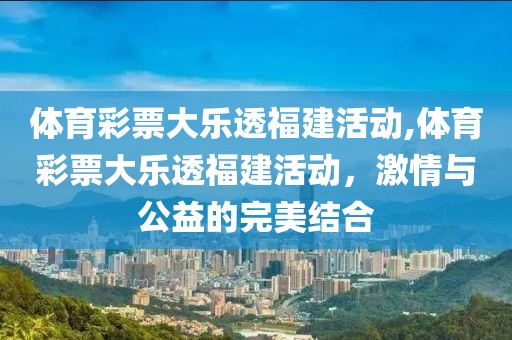 体育彩票大乐透福建活动,体育彩票大乐透福建活动，激情与公益的完美结合